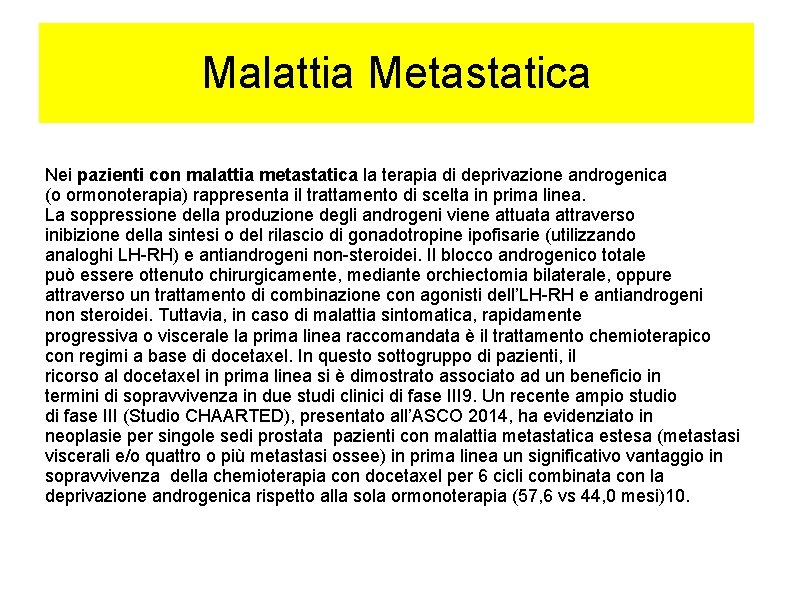 Malattia Metastatica

Nei pazienti con malattia metastatica la terapia di deprivazione androgenica (o ormonoterapia) rappresenta il trattamento di scelta in prima linea. La soppressione della produzione degli androgeni viene attuata attraverso inibizione della sintesi o del rilascio di gonadotropine ipofisarie (utilizzando analoghi LH-RH) e antiandrogeni non-steroidei. Il blocco androgenico totale può essere ottenuto chirurgicamente, mediante orchiectomia bilaterale, oppure attraverso un trattamento di combinazione con agonisti dell'LH-RH e antiandrogeni non steroidei. Tuttavia, in caso di malattia sintomatica, rapidamente progressiva o viscerale la prima linea raccomandata è il trattamento chemioterapico con regimi a base di docetaxel. In questo sottogruppo di pazienti, il ricorso al docetaxel in prima linea si è dimostrato associato ad un beneficio in termini di sopravvivenza in due studi clinici di fase III9. Un recente ampio studio di fase III (Studio CHAARTED), presentato all'ASCO 2014, ha evidenziato in neoplasie per singole sedi prostata pazienti con malattia metastatica estesa (metastasi viscerali e/o quattro o più metastasi ossee) in prima linea un significativo vantaggio in sopravvivenza della chemioterapia con docetaxel per 6 cicli combinata con la deprivazione androgenica rispetto alla sola ormonoterapia (57,6 vs 44,0 mesi)10.